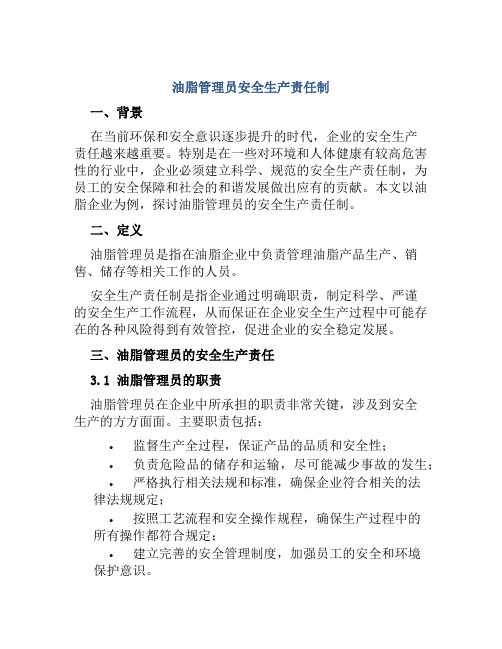 油脂管理员安全生产责任制

一、背景

在当前环保和安全意识逐步提升的时代，企业的安全生产责任越来越重要。特别是在一些对环境和人体健康有较高危害性的行业中，企业必须建立科学、规范的安全生产责任制，为员工的安全保障和社会的和谐发展做出应有的贡献。本文以油脂企业为例，探讨油脂管理员的安全生产责任制。

二、定义

油脂管理员是指在油脂企业中负责管理油脂产品生产、销售、储存等相关工作的人员。

安全生产责任制是指企业通过明确职责，制定科学、严谨的安全生产工作流程，从而保证在企业安全生产过程中可能存在的各种风险得到有效管控，促进企业的安全稳定发展。

三、油脂管理员的安全生产责任

3.1 油脂管理员的职责

油脂管理员在企业中所承担的职责非常关键，涉及到安全生产的方方面面。主要职责包括：

• 监督生产全过程，保证产品的品质和安全性；
• 负责危险品的储存和运输，尽可能减少事故的发生；
• 严格执行相关法规和标准，确保企业符合相关的法律法规规定；
• 按照工艺流程和安全操作规程，确保生产过程中的所有操作都符合规定；
• 建立完善的安全管理制度，加强员工的安全和环境保护意识。